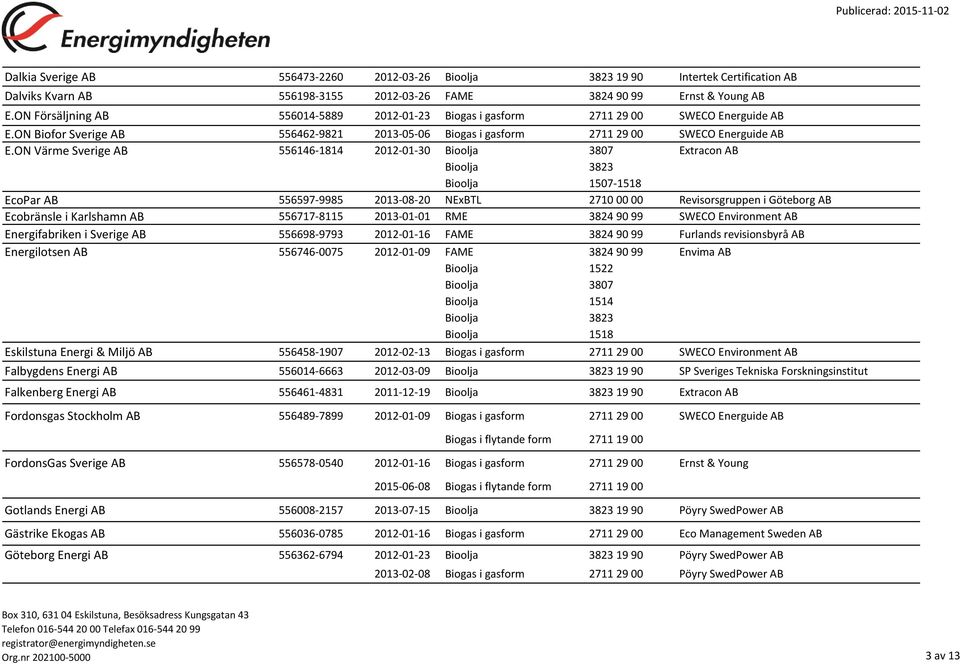 Energimyndigheten

Publicerad: 2015-11-02

| | | | | | |
|---|---|---|---|---|---|
| Dalkia Sverige AB | 556473-2260 | 2012-03-26 | Bioolja | 3823 19 90 | Intertek Certification AB |
| Dalviks Kvarn AB | 556198-3155 | 2012-03-26 | FAME | 3824 90 99 | Ernst & Young AB |
| E.ON Försäljning AB | 556014-5889 | 2012-01-23 | Biogas i gasform | 2711 29 00 | SWECO Energuide AB |
| E.ON Biofor Sverige AB | 556462-9821 | 2013-05-06 | Biogas i gasform | 2711 29 00 | SWECO Energuide AB |
| E.ON Värme Sverige AB | 556146-1814 | 2012-01-30 | Bioolja | 3807 | Extracon AB |
| | | | Bioolja | 3823 | |
| | | | Bioolja | 1507-1518 | |
| EcoPar AB | 556597-9985 | 2013-08-20 | NExBTL | 2710 00 00 | Revisorsgruppen i Göteborg AB |
| Ecobränsle i Karlshamn AB | 556717-8115 | 2013-01-01 | RME | 3824 90 99 | SWECO Environment AB |
| Energifabriken i Sverige AB | 556698-9793 | 2012-01-16 | FAME | 3824 90 99 | Furlands revisionsbyrå AB |
| Energilotsen AB | 556746-0075 | 2012-01-09 | FAME | 3824 90 99 | Envima AB |
| | | | Bioolja | 1522 | |
| | | | Bioolja | 3807 | |
| | | | Bioolja | 1514 | |
| | | | Bioolja | 3823 | |
| | | | Bioolja | 1518 | |
| Eskilstuna Energi & Miljö AB | 556458-1907 | 2012-02-13 | Biogas i gasform | 2711 29 00 | SWECO Environment AB |
| Falbygdens Energi AB | 556014-6663 | 2012-03-09 | Bioolja | 3823 19 90 | SP Sveriges Tekniska Forskningsinstitut |
| Falkenberg Energi AB | 556461-4831 | 2011-12-19 | Bioolja | 3823 19 90 | Extracon AB |
| Fordonsgas Stockholm AB | 556489-7899 | 2012-01-09 | Biogas i gasform | 2711 29 00 | SWECO Energuide AB |
| | | | Biogas i flytande form | 2711 19 00 | |
| FordonsGas Sverige AB | 556578-0540 | 2012-01-16 | Biogas i gasform | 2711 29 00 | Ernst & Young |
| | | 2015-06-08 | Biogas i flytande form | 2711 19 00 | |
| Gotlands Energi AB | 556008-2157 | 2013-07-15 | Bioolja | 3823 19 90 | Pöyry SwedPower AB |
| Gästrike Ekogas AB | 556036-0785 | 2012-01-16 | Biogas i gasform | 2711 29 00 | Eco Management Sweden AB |
| Göteborg Energi AB | 556362-6794 | 2012-01-23 | Bioolja | 3823 19 90 | Pöyry SwedPower AB |
| | | 2013-02-08 | Biogas i gasform | 2711 29 00 | Pöyry SwedPower AB |

Box 310, 631 04 Eskilstuna, Besöksadress Kungsgatan 43
Telefon 016-544 20 00 Telefax 016-544 20 99
registrator@energimyndigheten.se
Org.nr 202100-5000

3 av 13